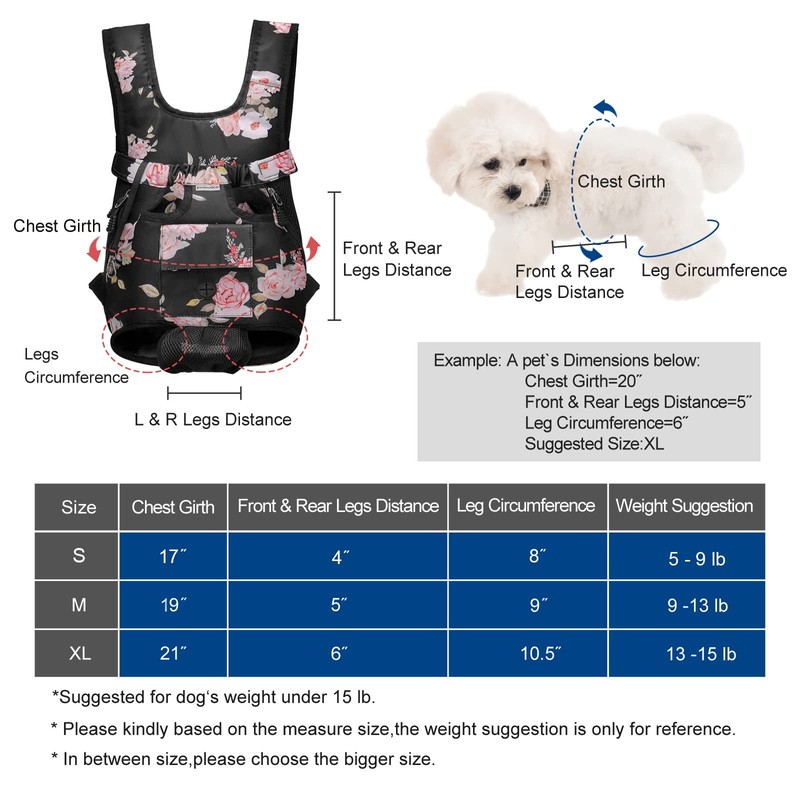 Chest Girth

Front & Rear Legs Distance

Legs Circumference

L & R Legs Distance

Chest Girth

Front & Rear Legs Distance

Leg Circumference

Example: A pet`s Dimensions below:
Chest Girth=20˝
Front & Rear Legs Distance=5˝
Leg Circumference=6˝
Suggested Size:XL

| Size | Chest Girth | Front & Rear Legs Distance | Leg Circumference | Weight Suggestion |
|---|---|---|---|---|
| S | 17˝ | 4˝ | 8˝ | 5 - 9 lb |
| M | 19˝ | 5˝ | 9˝ | 9 -13 lb |
| XL | 21˝ | 6˝ | 10.5˝ | 13 -15 lb |

*Suggested for dog‘s weight under 15 lb.

* Please kindly based on the measure size,the weight suggestion is only for reference.

* In between size,please choose the bigger size.